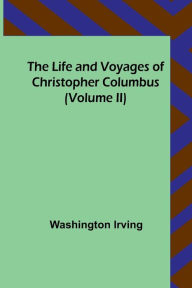 The Life and Voyages of Christopher Columbus (Volume II)

Washington Irving